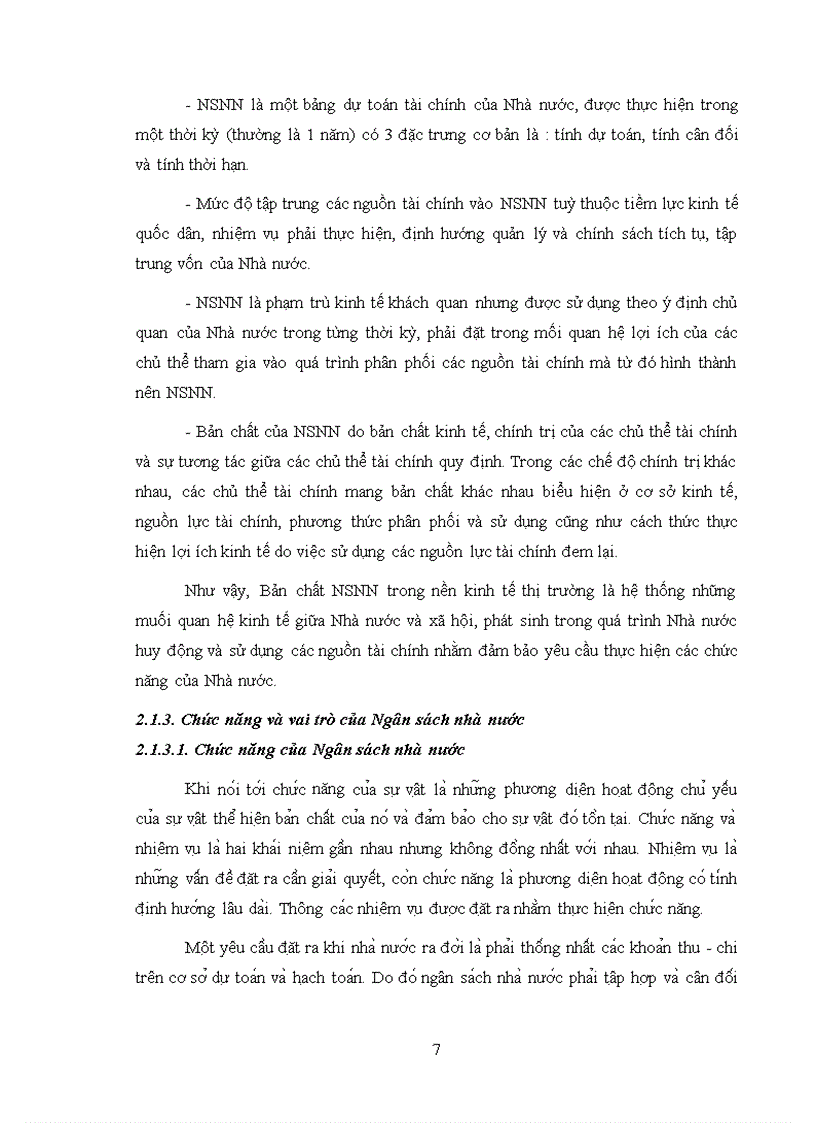 - NSNN là một bảng dự toán tài chính của Nhà nước, được thực hiện trong một thời kỳ (thường là 1 năm) có 3 đặc trưng cơ bản là : tính dự toán, tính cân đối và tính thời hạn.

- Mức độ tập trung các nguồn tài chính vào NSNN tuỳ thuộc tiềm lực kinh tế quốc dân, nhiệm vụ phải thực hiện, định hướng quản lý và chính sách tích tụ, tập trung vốn của Nhà nước.

- NSNN là phạm trù kinh tế khách quan nhưng được sử dụng theo ý định chủ quan của Nhà nước trong từng thời kỳ, phải đặt trong mối quan hệ lợi ích của các chủ thể tham gia vào quá trình phân phối các nguồn tài chính mà từ đó hình thành nên NSNN.

- Bản chất của NSNN do bản chất kinh tế, chính trị của các chủ thể tài chính và sự tương tác giữa các chủ thể tài chính quy định. Trong các chế độ chính trị khác nhau, các chủ thể tài chính mang bản chất khác nhau biểu hiện ở cơ sở kinh tế, nguồn lực tài chính, phương thức phân phối và sử dụng cũng như cách thức thực hiện lợi ích kinh tế do việc sử dụng các nguồn lực tài chính đem lại.

Như vậy, Bản chất NSNN trong nền kinh tế thị trường là hệ thống những muối quan hệ kinh tế giữa Nhà nước và xã hội, phát sinh trong quá trình Nhà nước huy động và sử dụng các nguồn tài chính nhằm đảm bảo yêu cầu thực hiện các chức năng của Nhà nước.

2.1.3. Chức năng và vai trò của Ngân sách nhà nước

2.1.3.1. Chức năng của Ngân sách nhà nước

Khi nói tới chức năng của sự vật là những phương diện hoạt động chủ yếu của sự vật thể hiện bản chất của nó và đảm bảo cho sự vật đó tồn tại. Chức năng và nhiệm vụ là hai khái niệm gần nhau nhưng không đồng nhất với nhau. Nhiệm vụ là những vấn đề đặt ra cần giải quyết, còn chức năng là phương diện hoạt động có tính định hướng lâu dài. Thông các nhiệm vụ được đặt ra nhằm thực hiện chức năng.

Một yêu cầu đặt ra khi nhà nước ra đời là phải thống nhất các khoản thu - chi trên cơ sở dự toán và hạch toán. Do đó ngân sách nhà nước phải tập hợp và cân đối

7